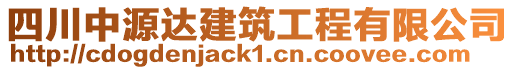 四川中源达建筑工程有限公司
http://cdogdenjack1.cn.coovee.com